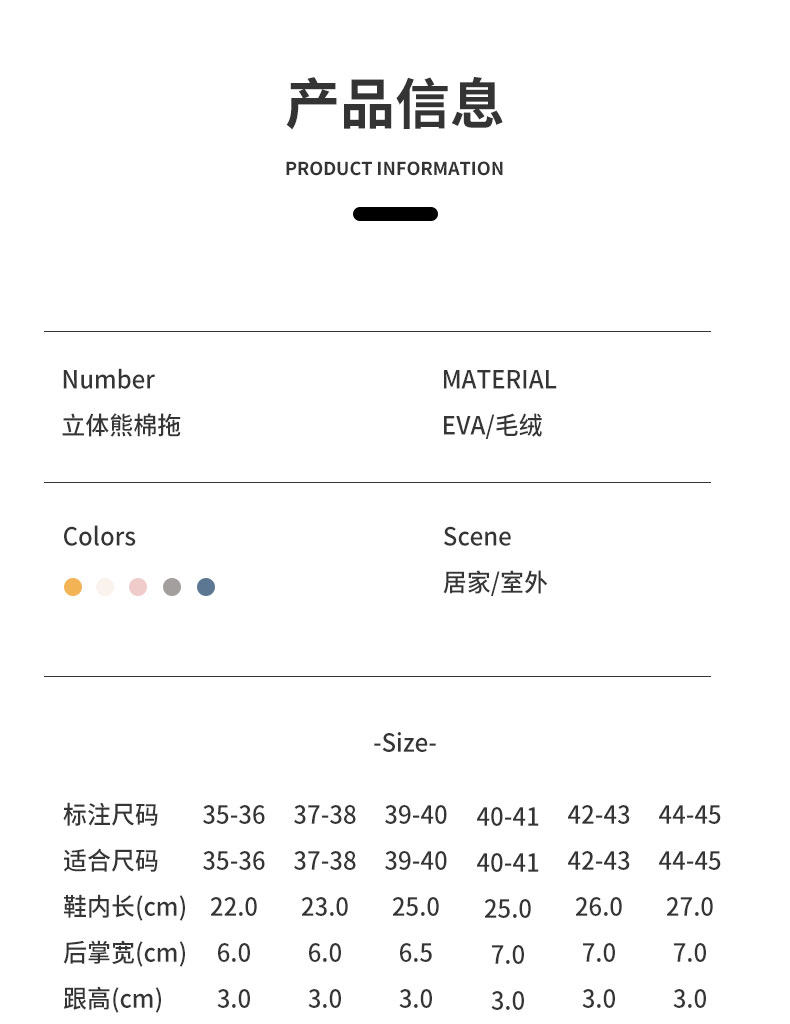 产品信息

PRODUCT INFORMATION

Number
立体熊棉拖

MATERIAL
EVA/毛绒

Colors

Scene
居家/室外

-Size-

| 标注尺码 | 35-36 | 37-38 | 39-40 | 40-41 | 42-43 | 44-45 |
|---|---|---|---|---|---|---|
| 适合尺码 | 35-36 | 37-38 | 39-40 | 40-41 | 42-43 | 44-45 |
| 鞋内长(cm) | 22.0 | 23.0 | 25.0 | 25.0 | 26.0 | 27.0 |
| 后掌宽(cm) | 6.0 | 6.0 | 6.5 | 7.0 | 7.0 | 7.0 |
| 跟高(cm) | 3.0 | 3.0 | 3.0 | 3.0 | 3.0 | 3.0 |